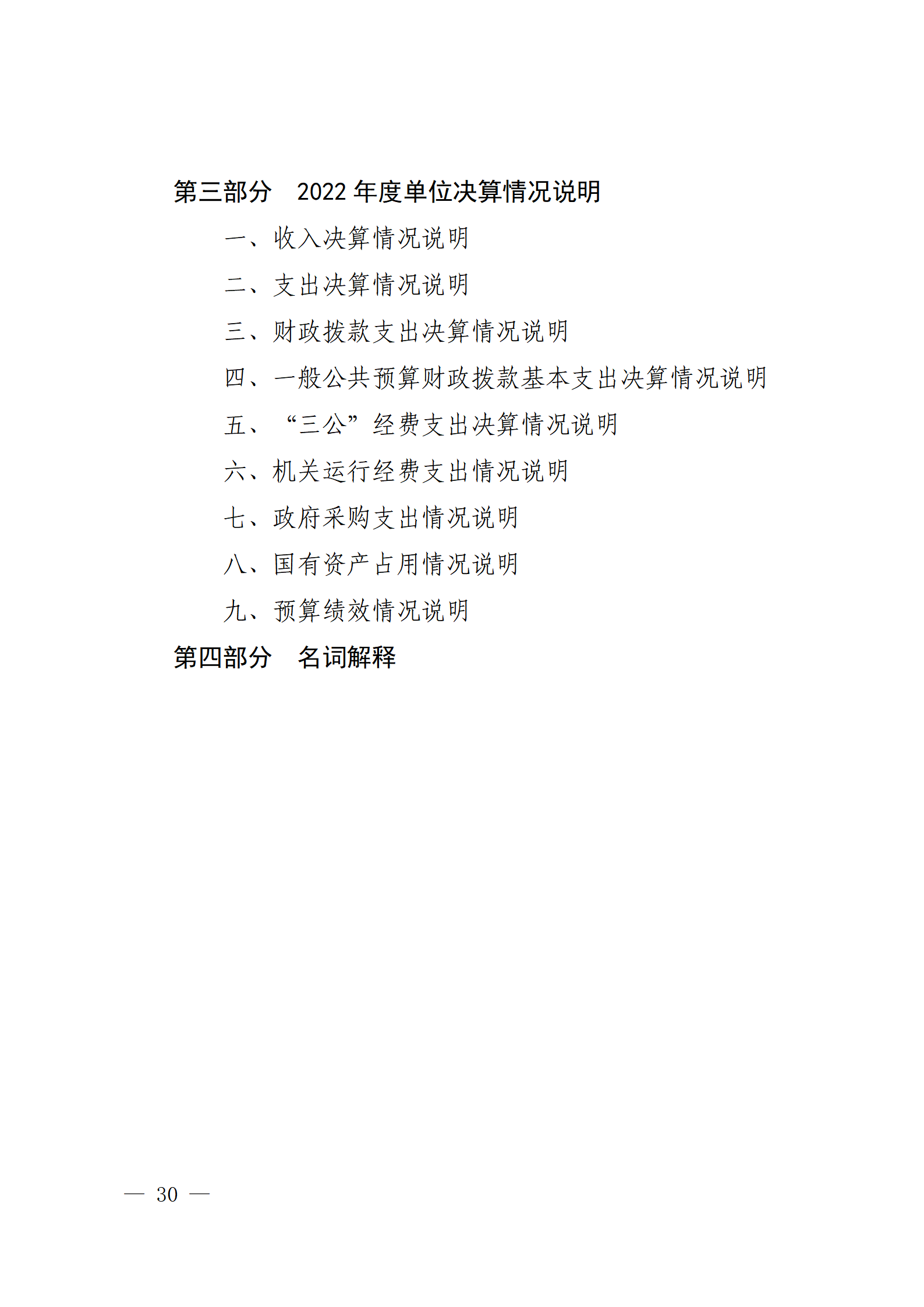 第三部分　2022 年度单位决算情况说明

一、收入决算情况说明

二、支出决算情况说明

三、财政拨款支出决算情况说明

四、一般公共预算财政拨款基本支出决算情况说明

五、“三公”经费支出决算情况说明

六、机关运行经费支出情况说明

七、政府采购支出情况说明

八、国有资产占用情况说明

九、预算绩效情况说明

第四部分　名词解释

— 30 —